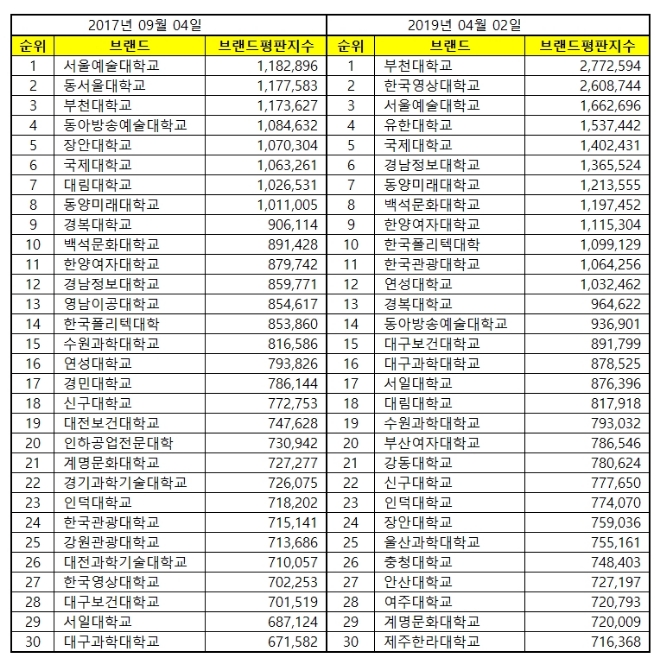 | 2017년 09월 04일 | | | 2019년 04월 02일 | | |
|---|---|---|---|---|---|
| 순위 | 브랜드 | 브랜드평판지수 | 순위 | 브랜드 | 브랜드평판지수 |
| 1 | 서울예술대학교 | 1,182,896 | 1 | 부천대학교 | 2,772,594 |
| 2 | 동서울대학교 | 1,177,583 | 2 | 한국영상대학교 | 2,608,744 |
| 3 | 부천대학교 | 1,173,627 | 3 | 서울예술대학교 | 1,662,696 |
| 4 | 동아방송예술대학교 | 1,084,632 | 4 | 유한대학교 | 1,537,442 |
| 5 | 장안대학교 | 1,070,304 | 5 | 국제대학교 | 1,402,431 |
| 6 | 국제대학교 | 1,063,261 | 6 | 경남정보대학교 | 1,365,524 |
| 7 | 대림대학교 | 1,026,531 | 7 | 동양미래대학교 | 1,213,555 |
| 8 | 동양미래대학교 | 1,011,005 | 8 | 백석문화대학교 | 1,197,452 |
| 9 | 경복대학교 | 906,114 | 9 | 한양여자대학교 | 1,115,304 |
| 10 | 백석문화대학교 | 891,428 | 10 | 한국폴리텍대학 | 1,099,129 |
| 11 | 한양여자대학교 | 879,742 | 11 | 한국관광대학교 | 1,064,256 |
| 12 | 경남정보대학교 | 859,771 | 12 | 연성대학교 | 1,032,462 |
| 13 | 영남이공대학교 | 854,617 | 13 | 경복대학교 | 964,622 |
| 14 | 한국폴리텍대학 | 853,860 | 14 | 동아방송예술대학교 | 936,901 |
| 15 | 수원과학대학교 | 816,586 | 15 | 대구보건대학교 | 891,799 |
| 16 | 연성대학교 | 793,826 | 16 | 대구과학대학교 | 878,525 |
| 17 | 경민대학교 | 786,144 | 17 | 서일대학교 | 876,396 |
| 18 | 신구대학교 | 772,753 | 18 | 대림대학교 | 817,918 |
| 19 | 대전보건대학교 | 747,628 | 19 | 수원과학대학교 | 793,032 |
| 20 | 인하공업전문대학 | 730,942 | 20 | 부산여자대학교 | 786,546 |
| 21 | 계명문화대학교 | 727,277 | 21 | 강동대학교 | 780,624 |
| 22 | 경기과학기술대학교 | 726,075 | 22 | 신구대학교 | 777,650 |
| 23 | 인덕대학교 | 718,202 | 23 | 인덕대학교 | 774,070 |
| 24 | 한국관광대학교 | 715,141 | 24 | 장안대학교 | 759,036 |
| 25 | 강원관광대학교 | 713,686 | 25 | 울산과학대학교 | 755,161 |
| 26 | 대전과학기술대학교 | 710,057 | 26 | 충청대학교 | 748,403 |
| 27 | 한국영상대학교 | 702,253 | 27 | 안산대학교 | 727,197 |
| 28 | 대구보건대학교 | 701,519 | 28 | 여주대학교 | 720,793 |
| 29 | 서일대학교 | 687,124 | 29 | 계명문화대학교 | 720,009 |
| 30 | 대구과학대학교 | 671,582 | 30 | 제주한라대학교 | 716,368 |